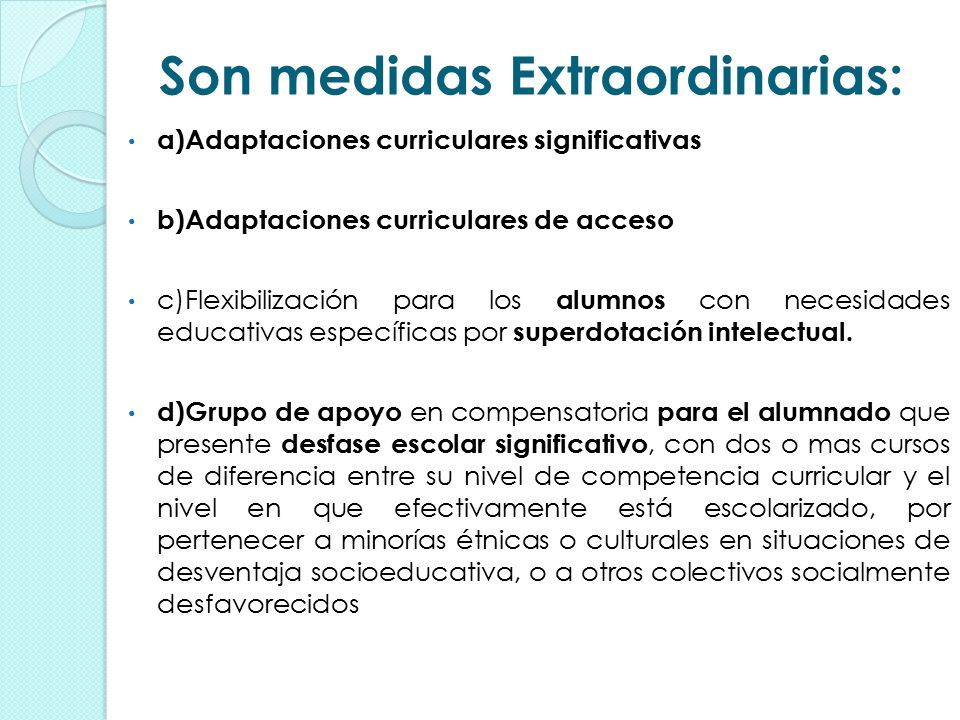 Son medidas Extraordinarias:

• a)Adaptaciones curriculares significativas

• b)Adaptaciones curriculares de acceso

• c)Flexibilización para los alumnos con necesidades educativas específicas por superdotación intelectual.

• d)Grupo de apoyo en compensatoria para el alumnado que presente desfase escolar significativo, con dos o mas cursos de diferencia entre su nivel de competencia curricular y el nivel en que efectivamente está escolarizado, por pertenecer a minorías étnicas o culturales en situaciones de desventaja socioeducativa, o a otros colectivos socialmente desfavorecidos